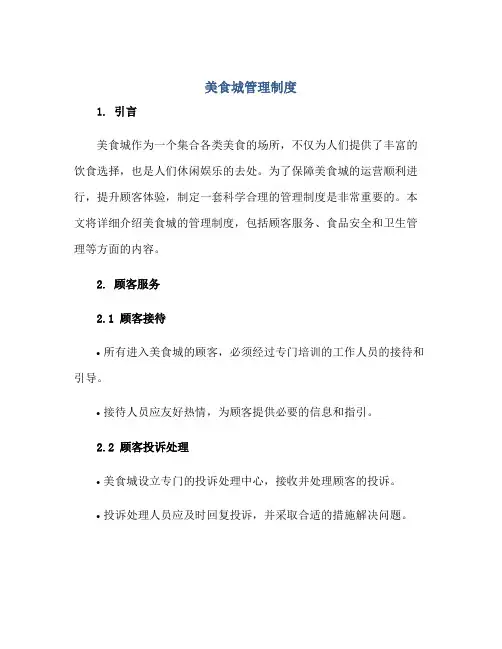 美食城管理制度

1. 引言

美食城作为一个集合各类美食的场所，不仅为人们提供了丰富的饮食选择，也是人们休闲娱乐的去处。为了保障美食城的运营顺利进行，提升顾客体验，制定一套科学合理的管理制度是非常重要的。本文将详细介绍美食城的管理制度，包括顾客服务、食品安全和卫生管理等方面的内容。

2. 顾客服务

2.1 顾客接待

• 所有进入美食城的顾客，必须经过专门培训的工作人员的接待和引导。

• 接待人员应友好热情，为顾客提供必要的信息和指引。

2.2 顾客投诉处理

• 美食城设立专门的投诉处理中心，接收并处理顾客的投诉。

• 投诉处理人员应及时回复投诉，并采取合适的措施解决问题。